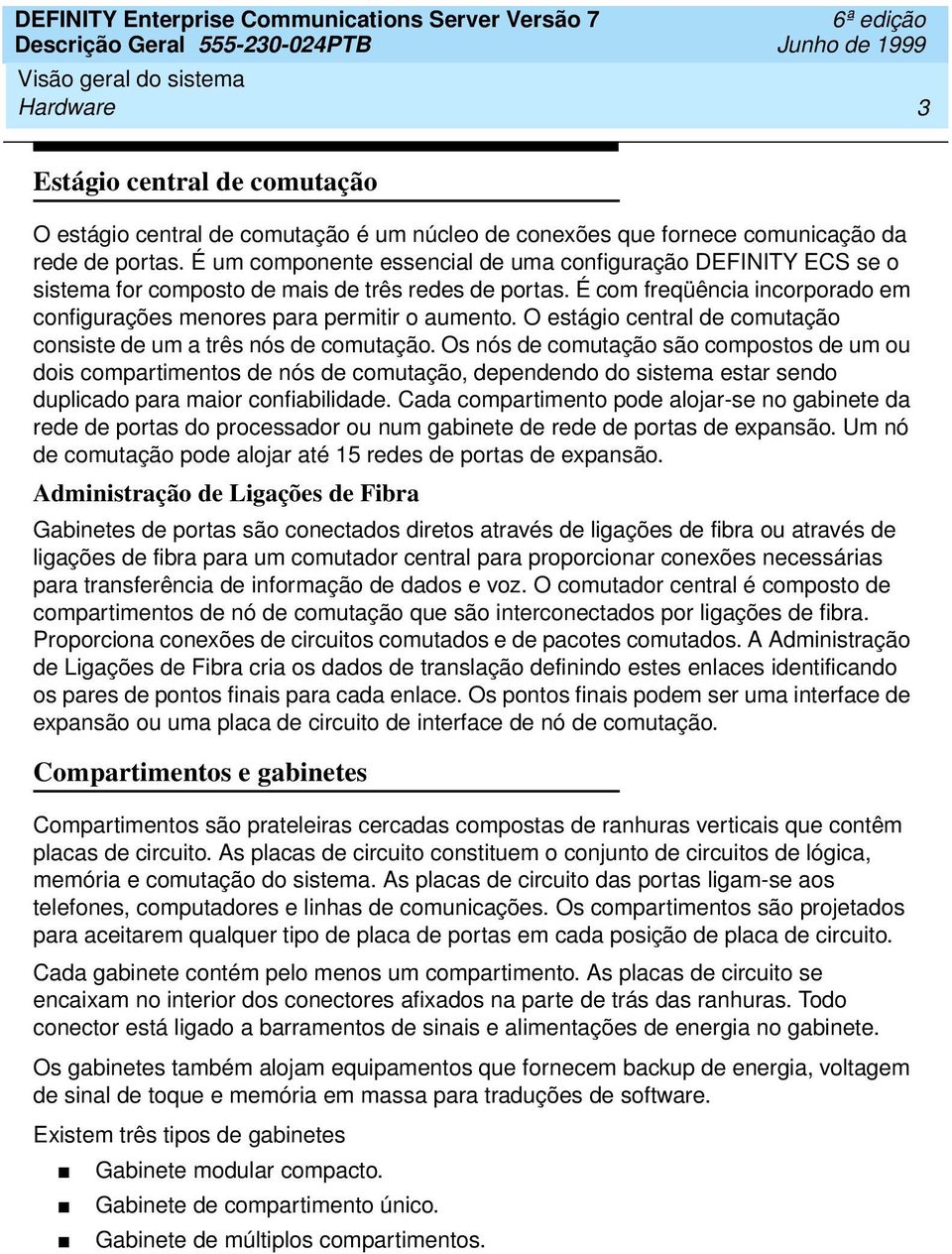 DEFINITY Enterprise Communications Server Versão 7
Descrição Geral 555-230-024PTB

6ª edição
Junho de 1999

Visão geral do sistema
Hardware

3

Estágio central de comutação

O estágio central de comutação é um núcleo de conexões que fornece comunicação da rede de portas. É um componente essencial de uma configuração DEFINITY ECS se o sistema for composto de mais de três redes de portas. É com freqüência incorporado em configurações menores para permitir o aumento. O estágio central de comutação consiste de um a três nós de comutação. Os nós de comutação são compostos de um ou dois compartimentos de nós de comutação, dependendo do sistema estar sendo duplicado para maior confiabilidade. Cada compartimento pode alojar-se no gabinete da rede de portas do processador ou num gabinete de rede de portas de expansão. Um nó de comutação pode alojar até 15 redes de portas de expansão.

Administração de Ligações de Fibra

Gabinetes de portas são conectados diretos através de ligações de fibra ou através de ligações de fibra para um comutador central para proporcionar conexões necessárias para transferência de informação de dados e voz. O comutador central é composto de compartimentos de nó de comutação que são interconectados por ligações de fibra. Proporciona conexões de circuitos comutados e de pacotes comutados. A Administração de Ligações de Fibra cria os dados de translação definindo estes enlaces identificando os pares de pontos finais para cada enlace. Os pontos finais podem ser uma interface de expansão ou uma placa de circuito de interface de nó de comutação.

Compartimentos e gabinetes

Compartimentos são prateleiras cercadas compostas de ranhuras verticais que contêm placas de circuito. As placas de circuito constituem o conjunto de circuitos de lógica, memória e comutação do sistema. As placas de circuito das portas ligam-se aos telefones, computadores e linhas de comunicações. Os compartimentos são projetados para aceitarem qualquer tipo de placa de portas em cada posição de placa de circuito.

Cada gabinete contém pelo menos um compartimento. As placas de circuito se encaixam no interior dos conectores afixados na parte de trás das ranhuras. Todo conector está ligado a barramentos de sinais e alimentações de energia no gabinete.

Os gabinetes também alojam equipamentos que fornecem backup de energia, voltagem de sinal de toque e memória em massa para traduções de software.

Existem três tipos de gabinetes

■ Gabinete modular compacto.
■ Gabinete de compartimento único.
■ Gabinete de múltiplos compartimentos.